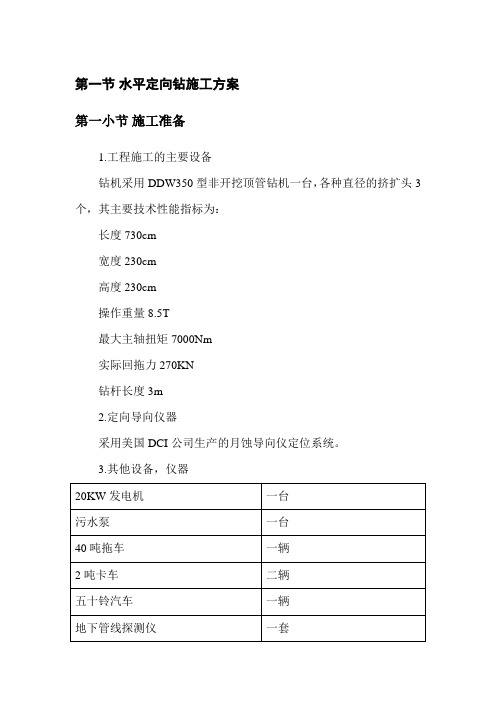 第一节 水平定向钻施工方案

第一小节 施工准备

1.工程施工的主要设备

钻机采用 DDW350 型非开挖顶管钻机一台，各种直径的挤扩头 3 个，其主要技术性能指标为:

长度 730cm

宽度 230cm

高度 230cm

操作重量 8.5T

最大主轴扭矩 7000Nm

实际回拖力 270KN

钻杆长度 3m

2.定向导向仪器

采用美国 DCI 公司生产的月蚀导向仪定位系统。

3.其他设备，仪器

| 20KW 发电机 | 一台 |
|---|---|
| 污水泵 | 一台 |
| 40 吨拖车 | 一辆 |
| 2 吨卡车 | 二辆 |
| 五十铃汽车 | 一辆 |
| 地下管线探测仪 | 一套 |